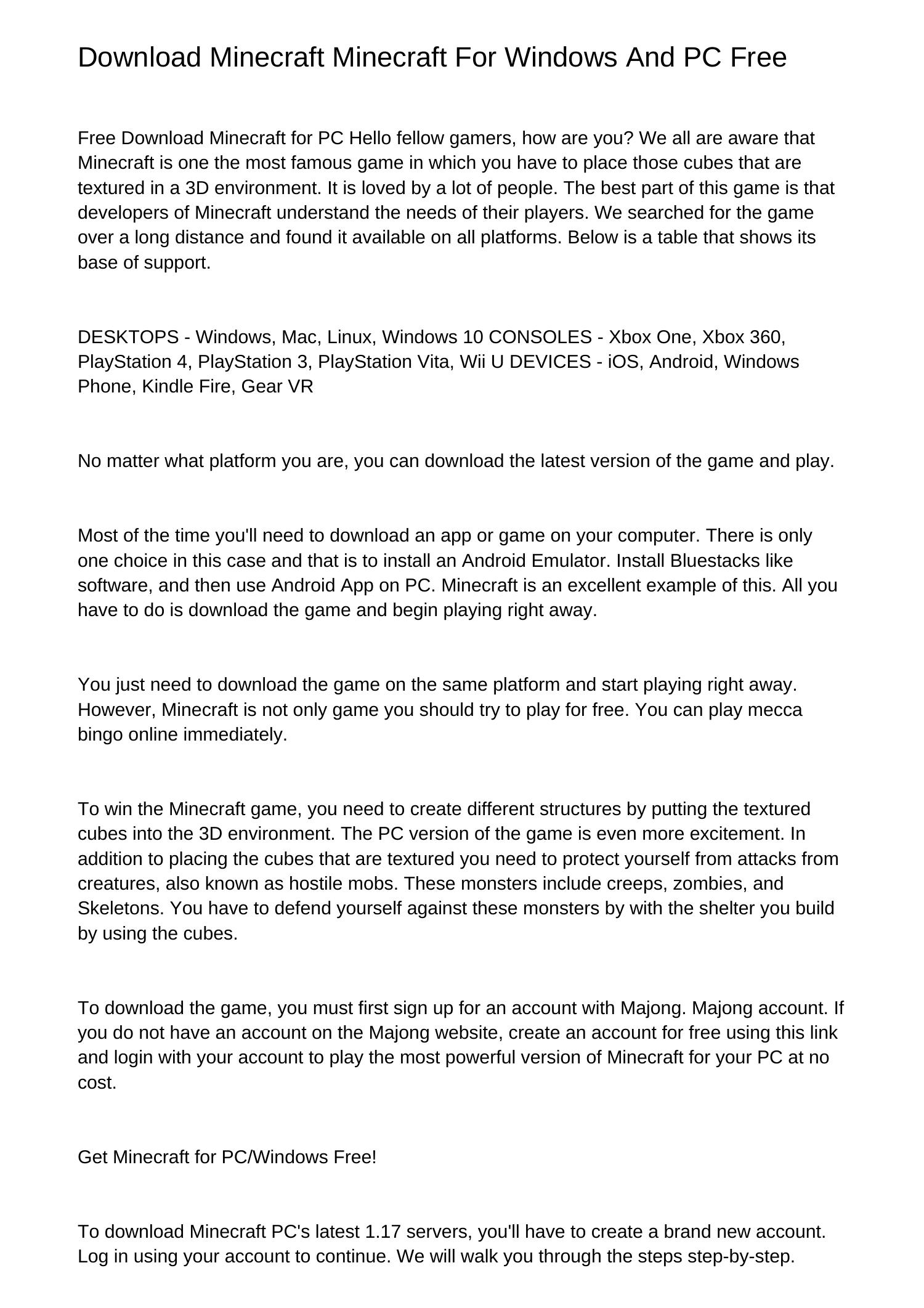 Download Minecraft Minecraft For Windows And PC Free

Free Download Minecraft for PC Hello fellow gamers, how are you? We all are aware that Minecraft is one the most famous game in which you have to place those cubes that are textured in a 3D environment. It is loved by a lot of people. The best part of this game is that developers of Minecraft understand the needs of their players. We searched for the game over a long distance and found it available on all platforms. Below is a table that shows its base of support.

DESKTOPS - Windows, Mac, Linux, Windows 10 CONSOLES - Xbox One, Xbox 360, PlayStation 4, PlayStation 3, PlayStation Vita, Wii U DEVICES - iOS, Android, Windows Phone, Kindle Fire, Gear VR

No matter what platform you are, you can download the latest version of the game and play.

Most of the time you'll need to download an app or game on your computer. There is only one choice in this case and that is to install an Android Emulator. Install Bluestacks like software, and then use Android App on PC. Minecraft is an excellent example of this. All you have to do is download the game and begin playing right away.

You just need to download the game on the same platform and start playing right away. However, Minecraft is not only game you should try to play for free. You can play mecca bingo online immediately.

To win the Minecraft game, you need to create different structures by putting the textured cubes into the 3D environment. The PC version of the game is even more excitement. In addition to placing the cubes that are textured you need to protect yourself from attacks from creatures, also known as hostile mobs. These monsters include creeps, zombies, and Skeletons. You have to defend yourself against these monsters by with the shelter you build by using the cubes.

To download the game, you must first sign up for an account with Majong. Majong account. If you do not have an account on the Majong website, create an account for free using this link and login with your account to play the most powerful version of Minecraft for your PC at no cost.

Get Minecraft for PC/Windows Free!

To download Minecraft PC's latest 1.17 servers, you'll have to create a brand new account. Log in using your account to continue. We will walk you through the steps step-by-step.